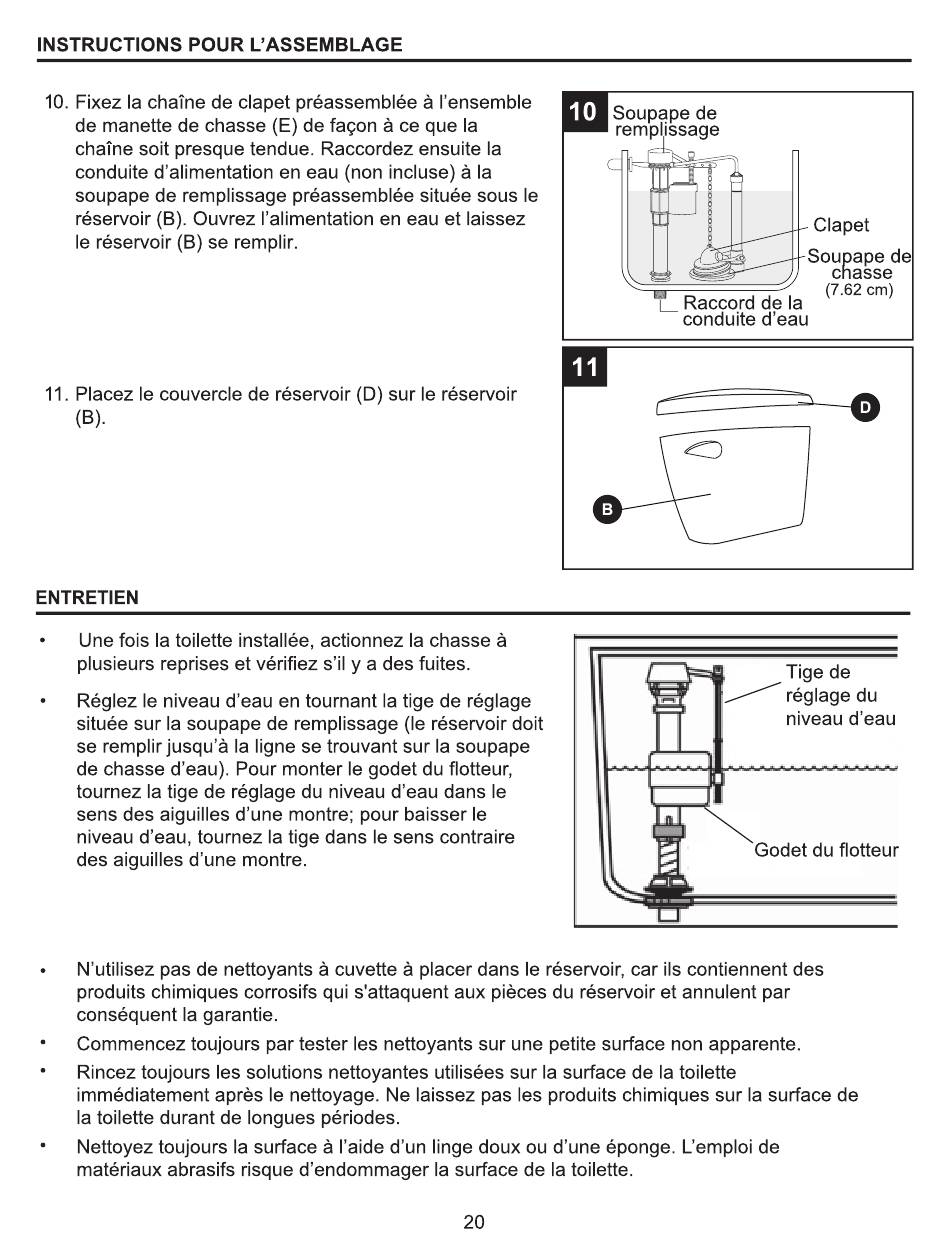 INSTRUCTIONS POUR L'ASSEMBLAGE

10. Fixez la chaîne de clapet préassemblée à l'ensemble de manette de chasse (E) de façon à ce que la chaîne soit presque tendue. Raccordez ensuite la conduite d'alimentation en eau (non incluse) à la soupape de remplissage préassemblée située sous le réservoir (B). Ouvrez l'alimentation en eau et laissez le réservoir (B) se remplir.

10 Soupape de remplissage

Clapet

Soupape de chasse (7.62 cm)

Raccord de la conduite d'eau

11. Placez le couvercle de réservoir (D) sur le réservoir (B).

11

D

B

ENTRETIEN

• Une fois la toilette installée, actionnez la chasse à plusieurs reprises et vérifiez s'il y a des fuites.

• Réglez le niveau d'eau en tournant la tige de réglage située sur la soupape de remplissage (le réservoir doit se remplir jusqu'à la ligne se trouvant sur la soupape de chasse d'eau). Pour monter le godet du flotteur, tournez la tige de réglage du niveau d'eau dans le sens des aiguilles d'une montre; pour baisser le niveau d'eau, tournez la tige dans le sens contraire des aiguilles d'une montre.

Tige de réglage du niveau d'eau

Godet du flotteur

• N'utilisez pas de nettoyants à cuvette à placer dans le réservoir, car ils contiennent des produits chimiques corrosifs qui s'attaquent aux pièces du réservoir et annulent par conséquent la garantie.

• Commencez toujours par tester les nettoyants sur une petite surface non apparente.

• Rincez toujours les solutions nettoyantes utilisées sur la surface de la toilette immédiatement après le nettoyage. Ne laissez pas les produits chimiques sur la surface de la toilette durant de longues périodes.

• Nettoyez toujours la surface à l'aide d'un linge doux ou d'une éponge. L'emploi de matériaux abrasifs risque d'endommager la surface de la toilette.

20